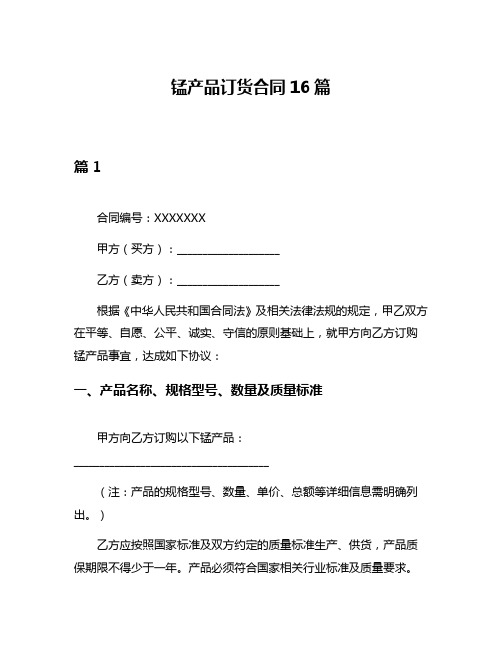 锰产品订货合同16篇

篇1

合同编号：XXXXXXX

甲方（买方）：__________________

乙方（卖方）：__________________

根据《中华人民共和国合同法》及相关法律法规的规定，甲乙双方在平等、自愿、公平、诚实、守信的原则基础上，就甲方向乙方订购锰产品事宜，达成如下协议：

一、产品名称、规格型号、数量及质量标准

甲方向乙方订购以下锰产品：

__________________________________

（注：产品的规格型号、数量、单价、总额等详细信息需明确列出。）

乙方应按照国家标准及双方约定的质量标准生产、供货，产品质保期限不得少于一年。产品必须符合国家相关行业标准及质量要求。